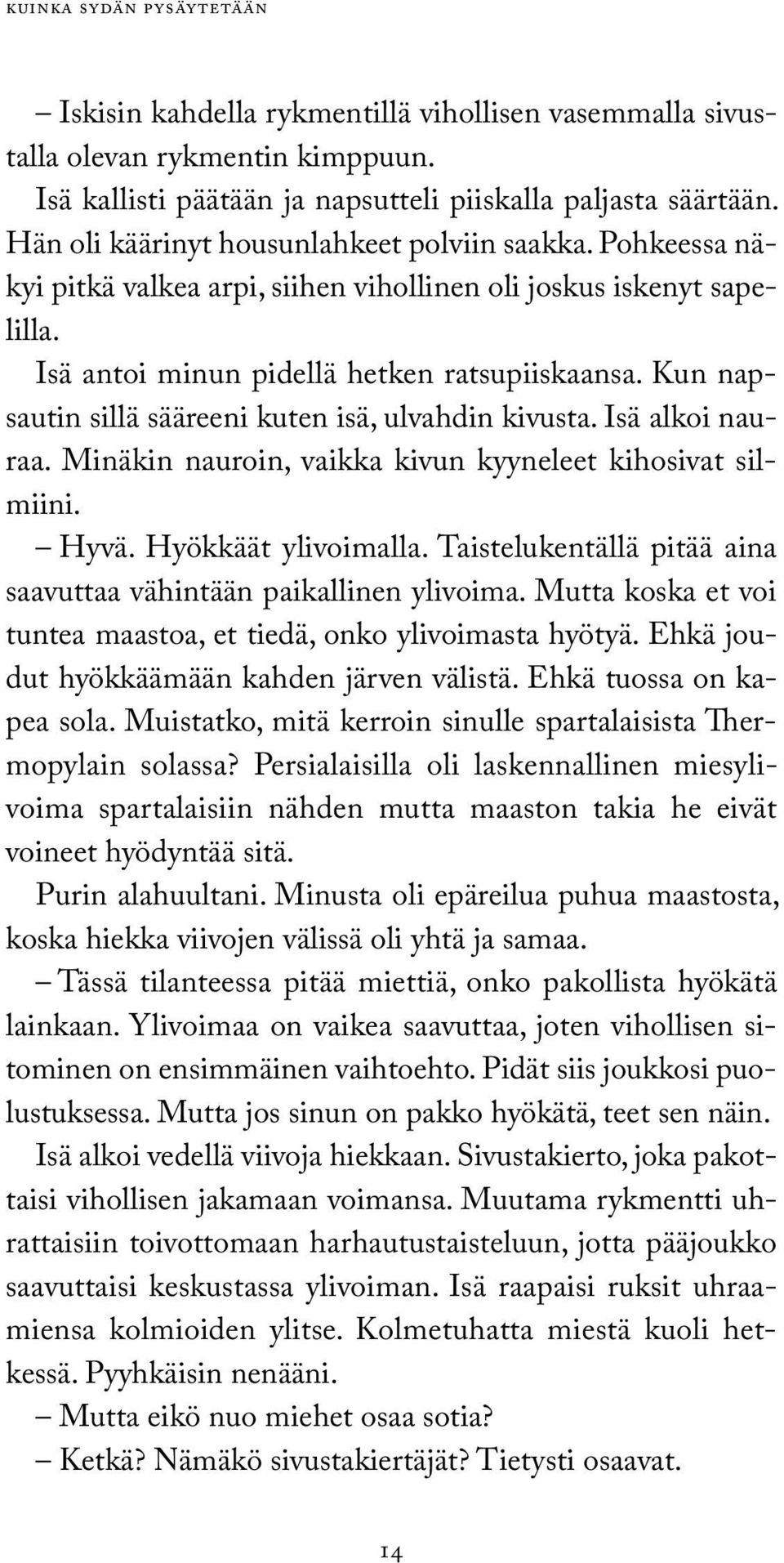 KUINKA SYDÄN PYSÄYTETÄÄN

– Iskisin kahdella rykmentillä vihollisen vasemmalla sivustalla olevan rykmentin kimppuun.

Isä kallisti päätään ja napsutteli piiskalla paljasta säärtään. Hän oli käärinyt housunlahkeet polviin saakka. Pohkeessa näkyi pitkä valkea arpi, siihen vihollinen oli joskus iskenyt sapelilla.

Isä antoi minun pidellä hetken ratsupiiskaansa. Kun napsautin sillä sääreeni kuten isä, ulvahdin kivusta. Isä alkoi nauraa. Minäkin nauroin, vaikka kivun kyyneleet kihosivat silmiini.

– Hyvä. Hyökkäät ylivoimalla. Taistelukentällä pitää aina saavuttaa vähintään paikallinen ylivoima. Mutta koska et voi tuntea maastoa, et tiedä, onko ylivoimasta hyötyä. Ehkä joudut hyökkäämään kahden järven välistä. Ehkä tuossa on kapea sola. Muistatko, mitä kerroin sinulle spartalaisista Thermopylain solassa? Persialaisilla oli laskennallinen miesylivoima spartalaisiin nähden mutta maaston takia he eivät voineet hyödyntää sitä.

Purin alahuultani. Minusta oli epäreilua puhua maastosta, koska hiekka viivojen välissä oli yhtä ja samaa.

– Tässä tilanteessa pitää miettiä, onko pakollista hyökätä lainkaan. Ylivoimaa on vaikea saavuttaa, joten vihollisen sitominen on ensimmäinen vaihtoehto. Pidät siis joukkosi puolustuksessa. Mutta jos sinun on pakko hyökätä, teet sen näin.

Isä alkoi vedellä viivoja hiekkaan. Sivustakierto, joka pakottaisi vihollisen jakamaan voimansa. Muutama rykmentti uhrattaisiin toivottomaan harhautustaisteluun, jotta pääjoukko saavuttaisi keskustassa ylivoiman. Isä raapaisi ruksit uhraamiensa kolmioiden ylitse. Kolmetuhatta miestä kuoli hetkessä. Pyyhkäisin nenääni.

– Mutta eikö nuo miehet osaa sotia?

– Ketkä? Nämäkö sivustakiertäjät? Tietysti osaavat.

14